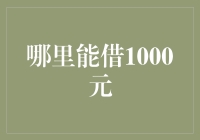 哪里能借1000元